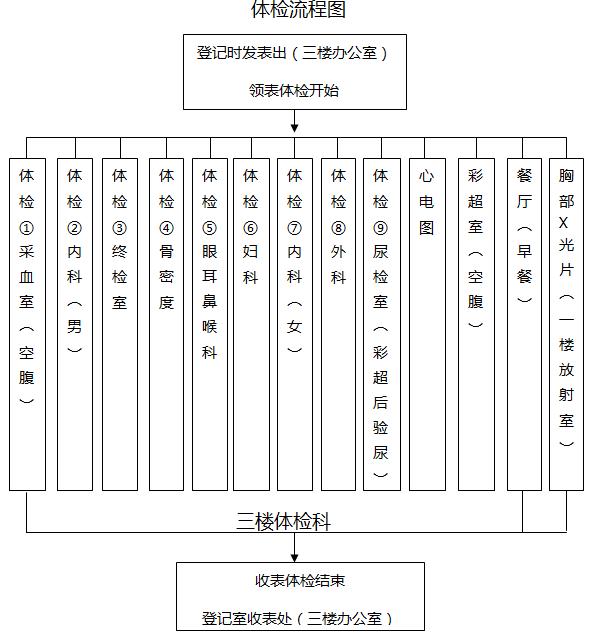 体检流程图

登记时发表出（三楼办公室）

领表体检开始

体检①采血室（空腹）

体检②内科（男）

体检③终检室

体检④骨密度

体检⑤眼耳鼻喉科

体检⑥妇科

体检⑦内科（女）

体检⑧外科

体检⑨尿检室（彩超后验尿）

心电图

彩超室（空腹）

餐厅（早餐）

胸部X光片（一楼放射室）

三楼体检科

收表体检结束

登记室收表处（三楼办公室）